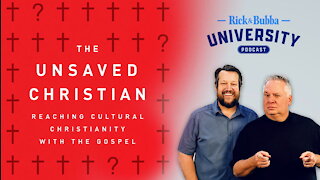 THE
UNSAVED
CHRISTIAN
REACHING CULTURAL
CHRISTIANITY
WITH THE GOSPEL

Rick&Bubba
UNIVERSITY
PODCAST